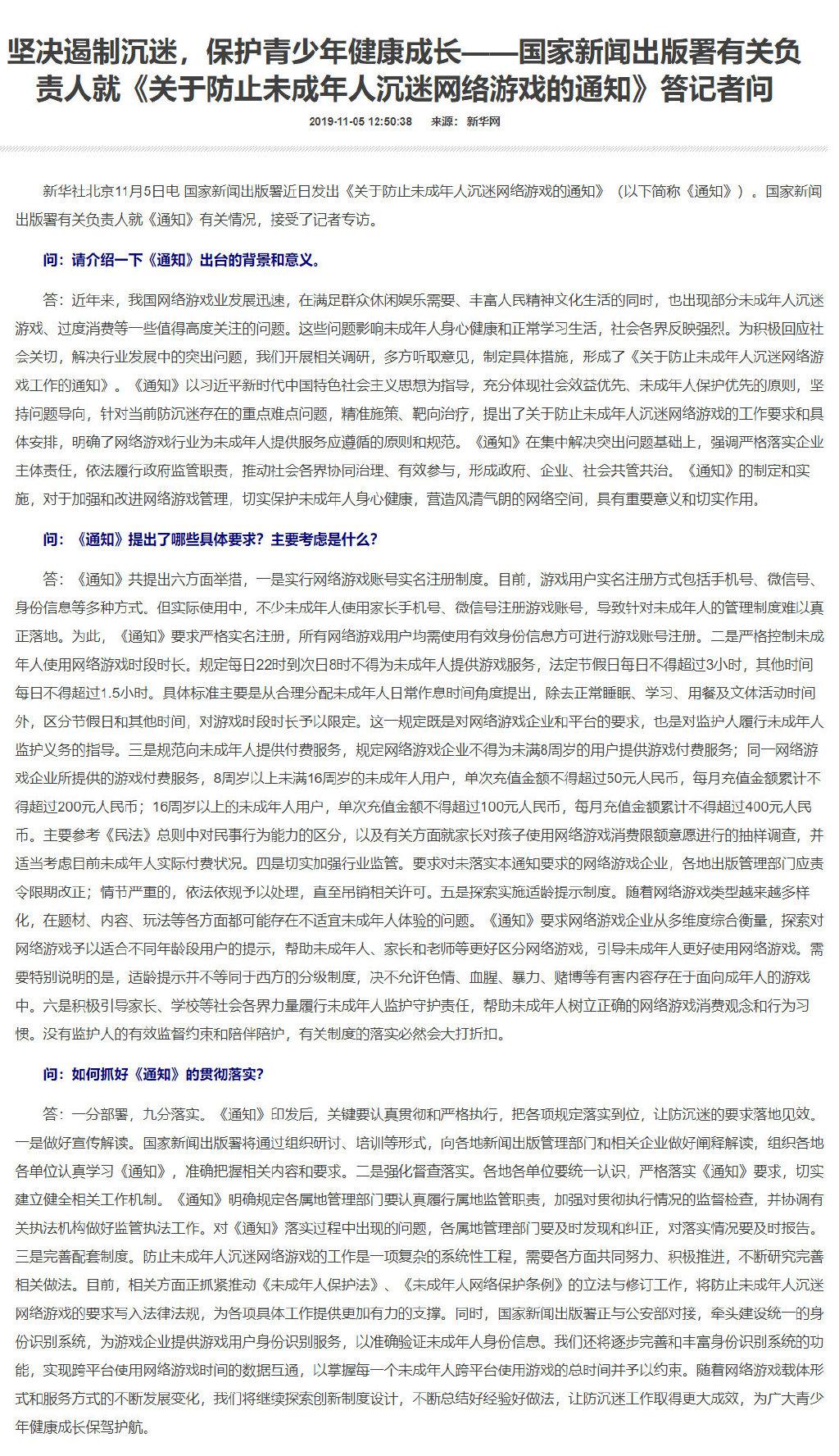 坚决遏制沉迷，保护青少年健康成长——国家新闻出版署有关负责人就《关于防止未成年人沉迷网络游戏的通知》答记者问

2019-11-05 12:50:38　来源：新华网

新华社北京11月5日电 国家新闻出版署近日发出《关于防止未成年人沉迷网络游戏的通知》（以下简称《通知》）。国家新闻出版署有关负责人就《通知》有关情况，接受了记者专访。

问：请介绍一下《通知》出台的背景和意义。

答：近年来，我国网络游戏业发展迅速，在满足群众休闲娱乐需要、丰富人民精神文化生活的同时，也出现部分未成年人沉迷游戏、过度消费等一些值得高度关注的问题。这些问题影响未成年人身心健康和正常学习生活，社会各界反映强烈。为积极回应社会关切，解决行业发展中的突出问题，我们开展相关调研，多方听取意见，制定具体措施，形成了《关于防止未成年人沉迷网络游戏工作的通知》。《通知》以习近平新时代中国特色社会主义思想为指导，充分体现社会效益优先、未成年人保护优先的原则，坚持问题导向，针对当前防沉迷存在的重点难点问题，精准施策、靶向治疗，提出了关于防止未成年人沉迷网络游戏的工作要求和具体安排，明确了网络游戏行业为未成年人提供服务应遵循的原则和规范。《通知》在集中解决突出问题基础上，强调严格落实企业主体责任，依法履行政府监管职责，推动社会各界协同治理、有效参与，形成政府、企业、社会共管共治。《通知》的制定和实施，对于加强和改进网络游戏管理，切实保护未成年人身心健康，营造风清气朗的网络空间，具有重要意义和切实作用。

问：《通知》提出了哪些具体要求？主要考虑是什么？

答：《通知》共提出六方面举措，一是实行网络游戏账号实名注册制度。目前，游戏用户实名注册方式包括手机号、微信号、身份信息等多种方式。但实际使用中，不少未成年人使用家长手机号、微信号注册游戏账号，导致针对未成年人的管理制度难以真正落地。为此，《通知》要求严格实名注册，所有网络游戏用户均需使用有效身份信息方可进行游戏账号注册。二是严格控制未成年人使用网络游戏时段时长。规定每日22时到次日8时不得为未成年人提供游戏服务，法定节假日每日不得超过3小时，其他时间每日不得超过1.5小时。具体标准主要是从合理分配未成年人日常作息时间角度提出，除去正常睡眠、学习、用餐及文体活动时间外，区分节假日和其他时间，对游戏时段时长予以限定。这一规定既是对网络游戏企业和平台的要求，也是对监护人履行未成年人监护义务的指导。三是规范向未成年人提供付费服务，规定网络游戏企业不得为未满8周岁的用户提供游戏付费服务；同一网络游戏企业所提供的游戏付费服务，8周岁以上未满16周岁的未成年人用户，单次充值金额不得超过50元人民币，每月充值金额累计不得超过200元人民币；16周岁以上的未成年人用户，单次充值金额不得超过100元人民币，每月充值金额累计不得超过400元人民币。主要参考《民法》总则中对民事行为能力的区分，以及有关方面就家长对孩子使用网络游戏消费限额意愿进行的抽样调查，并适当考虑目前未成年人实际付费状况。四是切实加强行业监管。要求对未落实本通知要求的网络游戏企业，各地出版管理部门应责令限期改正；情节严重的，依法依规予以处理，直至吊销相关许可。五是探索实施适龄提示制度。随着网络游戏类型越来越多样化，在题材、内容、玩法等各方面都可能存在不适宜未成年人体验的问题。《通知》要求网络游戏企业从多维度综合衡量，探索对网络游戏予以适合不同年龄段用户的提示，帮助未成年人、家长和老师等更好区分网络游戏，引导未成年人更好使用网络游戏。需要特别说明的是，适龄提示并不等同于西方的分级制度，决不允许色情、血腥、暴力、赌博等有害内容存在于面向成年人的游戏中。六是积极引导家长、学校等社会各界力量履行未成年人监护守护责任，帮助未成年人树立正确的网络游戏消费观念和行为习惯。没有监护人的有效监督约束和陪伴陪护，有关制度的落实必然会大打折扣。

问：如何抓好《通知》的贯彻落实？

答：一分部署，九分落实。《通知》印发后，关键要认真贯彻和严格执行，把各项规定落实到位，让防沉迷的要求落地见效。一是做好宣传解读。国家新闻出版署将通过组织研讨、培训等形式，向各地新闻出版管理部门和相关企业做好阐释解读，组织各地各单位认真学习《通知》，准确把握相关内容和要求。二是强化督查落实。各地各单位要统一认识，严格落实《通知》要求，切实建立健全相关工作机制。《通知》明确规定各属地管理部门要认真履行属地监管职责，加强对贯彻执行情况的监督检查，并协调有关执法机构做好监管执法工作。对《通知》落实过程中出现的问题，各属地管理部门要及时发现和纠正，对落实情况要及时报告。三是完善配套制度。防止未成年人沉迷网络游戏的工作是一项复杂的系统性工程，需要各方面共同努力、积极推进，不断研究完善相关做法。目前，相关方面正抓紧推动《未成年人保护法》、《未成年人网络保护条例》的立法与修订工作，将防止未成年人沉迷网络游戏的要求写入法律法规，为各项具体工作提供更加有力的支撑。同时，国家新闻出版署正与公安部对接，牵头建设统一的身份识别系统，为游戏企业提供游戏用户身份识别服务，以准确验证未成年人身份信息。我们还将逐步完善和丰富身份识别系统的功能，实现跨平台使用网络游戏时间的数据互通，以掌握每一个未成年人跨平台使用游戏的总时间并予以约束。随着网络游戏载体形式和服务方式的不断发展变化，我们将继续探索创新制度设计，不断总结好经验好做法，让防沉迷工作取得更大成效，为广大青少年健康成长保驾护航。